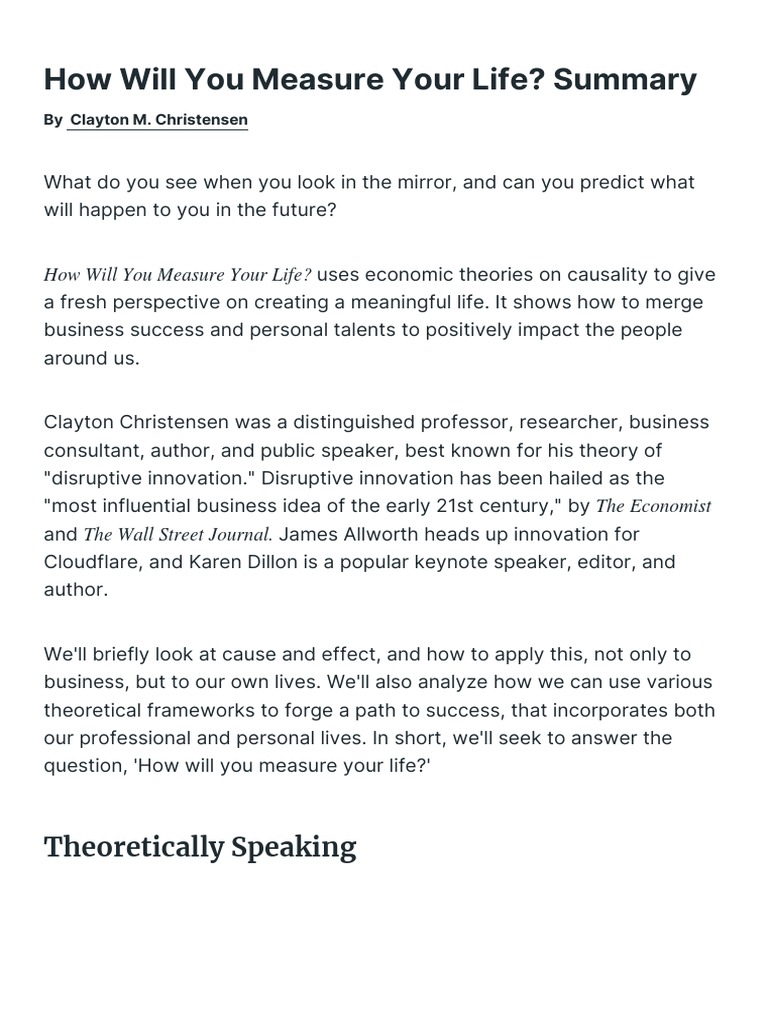 How Will You Measure Your Life? Summary

By Clayton M. Christensen

What do you see when you look in the mirror, and can you predict what will happen to you in the future?

How Will You Measure Your Life? uses economic theories on causality to give a fresh perspective on creating a meaningful life. It shows how to merge business success and personal talents to positively impact the people around us.

Clayton Christensen was a distinguished professor, researcher, business consultant, author, and public speaker, best known for his theory of "disruptive innovation." Disruptive innovation has been hailed as the "most influential business idea of the early 21st century," by The Economist and The Wall Street Journal. James Allworth heads up innovation for Cloudflare, and Karen Dillon is a popular keynote speaker, editor, and author.

We'll briefly look at cause and effect, and how to apply this, not only to business, but to our own lives. We'll also analyze how we can use various theoretical frameworks to forge a path to success, that incorporates both our professional and personal lives. In short, we'll seek to answer the question, 'How will you measure your life?'

Theoretically Speaking